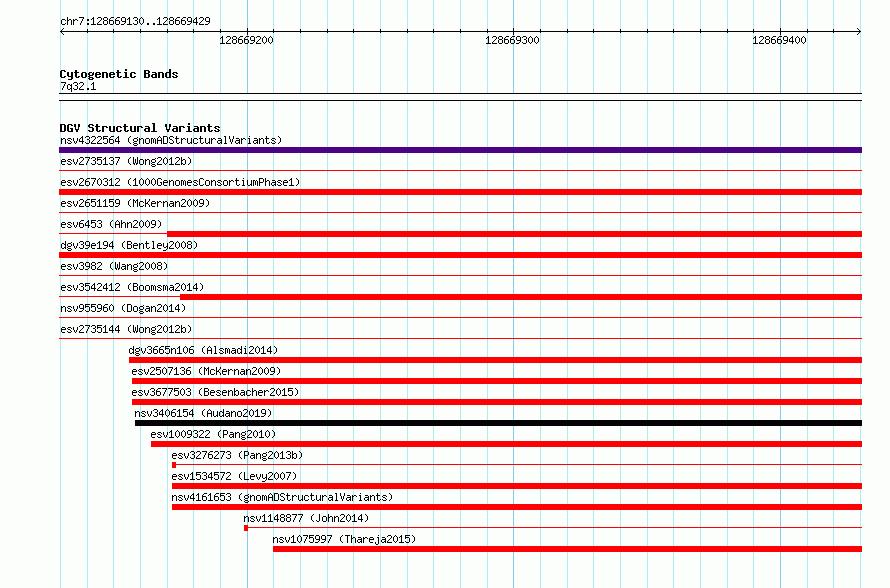 chr7:128669130..128669429

128669200 128669300 128669400

Cytogenetic Bands
7q32.1

DGV Structural Variants
nsv4322564 (gnomADStructuralVariants)
esv2735137 (Wong2012b)
esv2670312 (1000GenomesConsortiumPhase1)
esv2651159 (McKernan2009)
esv6453 (Ahn2009)
dgv39e194 (Bentley2008)
esv3982 (Wang2008)
esv3542412 (Boomsma2014)
nsv955960 (Dogan2014)
esv2735144 (Wong2012b)
dgv3665n106 (Alsmadi2014)
esv2507136 (McKernan2009)
esv3677503 (Besenbacher2015)
nsv3406154 (Audano2019)
esv1009322 (Pang2010)
esv3276273 (Pang2013b)
esv1534572 (Levy2007)
nsv4161653 (gnomADStructuralVariants)
nsv1148877 (John2014)
nsv1075997 (Thareja2015)